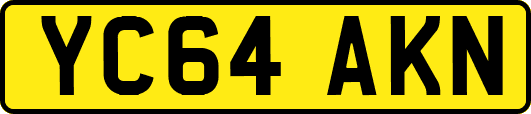 YC64 AKN